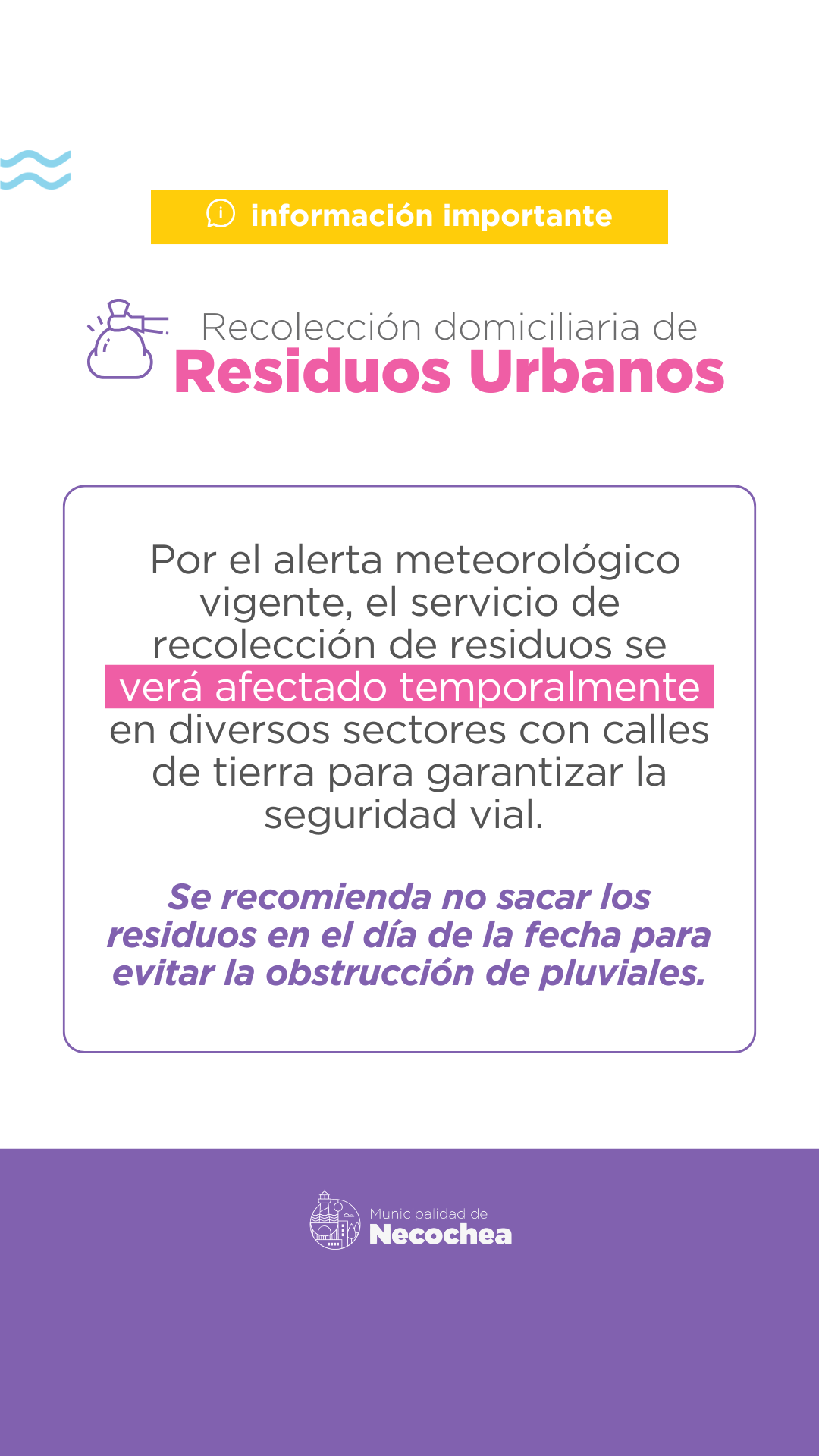 información importante

Recolección domiciliaria de
Residuos Urbanos

Por el alerta meteorológico vigente, el servicio de recolección de residuos se verá afectado temporalmente en diversos sectores con calles de tierra para garantizar la seguridad vial.

Se recomienda no sacar los residuos en el día de la fecha para evitar la obstrucción de pluviales.

Municipalidad de
Necochea